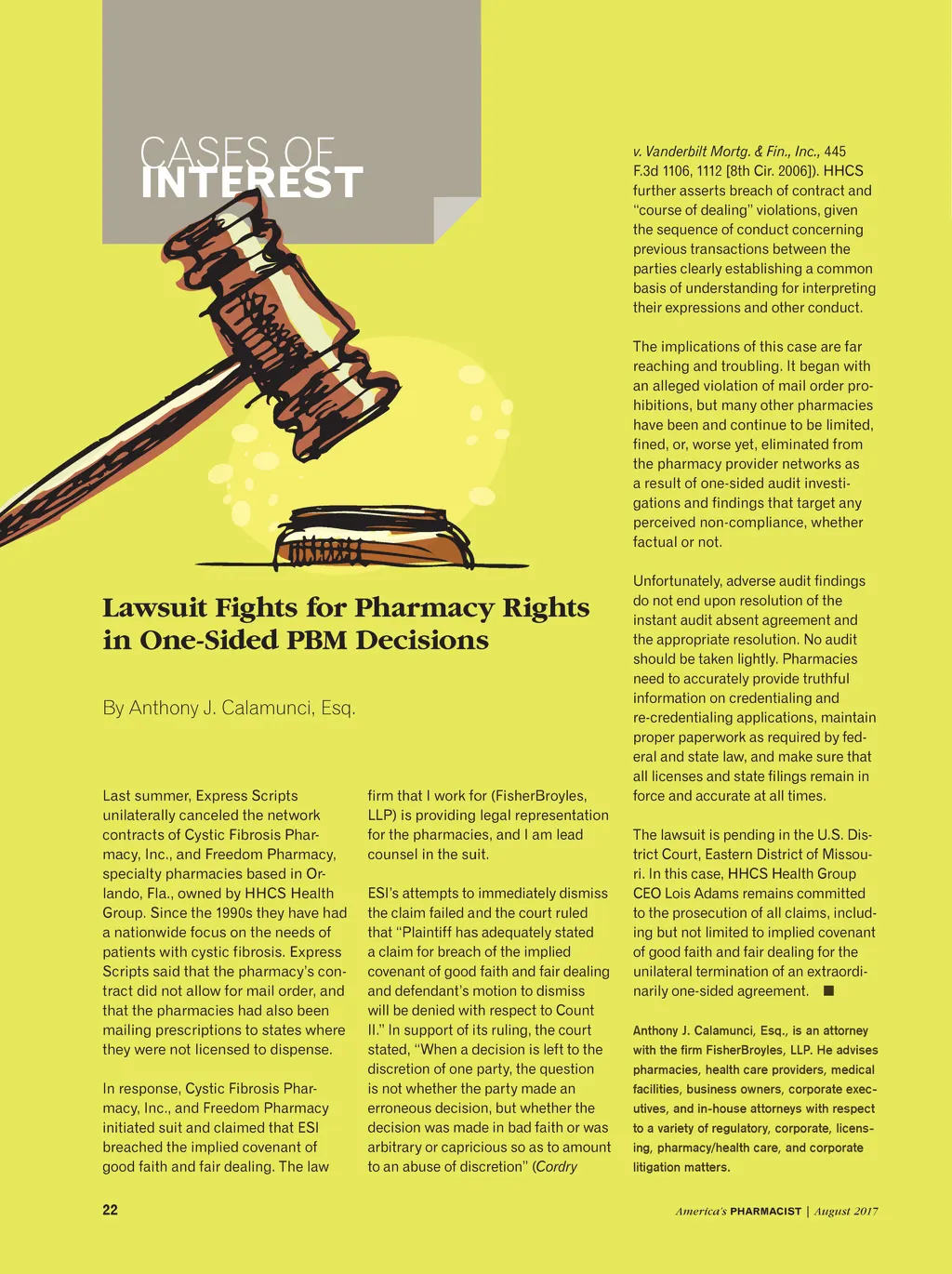 CASES OF
INTEREST

Lawsuit Fights for Pharmacy Rights in One-Sided PBM Decisions

By Anthony J. Calamunci, Esq.

Last summer, Express Scripts unilaterally canceled the network contracts of Cystic Fibrosis Pharmacy, Inc., and Freedom Pharmacy, specialty pharmacies based in Orlando, Fla., owned by HHCS Health Group. Since the 1990s they have had a nationwide focus on the needs of patients with cystic fibrosis. Express Scripts said that the pharmacy's contract did not allow for mail order, and that the pharmacies had also been mailing prescriptions to states where they were not licensed to dispense.

In response, Cystic Fibrosis Pharmacy, Inc., and Freedom Pharmacy initiated suit and claimed that ESI breached the implied covenant of good faith and fair dealing. The law firm that I work for (FisherBroyles, LLP) is providing legal representation for the pharmacies, and I am lead counsel in the suit.

ESI's attempts to immediately dismiss the claim failed and the court ruled that "Plaintiff has adequately stated a claim for breach of the implied covenant of good faith and fair dealing and defendant's motion to dismiss will be denied with respect to Count II." In support of its ruling, the court stated, "When a decision is left to the discretion of one party, the question is not whether the party made an erroneous decision, but whether the decision was made in bad faith or was arbitrary or capricious so as to amount to an abuse of discretion" (Cordry v. Vanderbilt Mortg. & Fin., Inc., 445 F.3d 1106, 1112 [8th Cir. 2006]). HHCS further asserts breach of contract and "course of dealing" violations, given the sequence of conduct concerning previous transactions between the parties clearly establishing a common basis of understanding for interpreting their expressions and other conduct.

The implications of this case are far reaching and troubling. It began with an alleged violation of mail order prohibitions, but many other pharmacies have been and continue to be limited, fined, or, worse yet, eliminated from the pharmacy provider networks as a result of one-sided audit investigations and findings that target any perceived non-compliance, whether factual or not.

Unfortunately, adverse audit findings do not end upon resolution of the instant audit absent agreement and the appropriate resolution. No audit should be taken lightly. Pharmacies need to accurately provide truthful information on credentialing and re-credentialing applications, maintain proper paperwork as required by federal and state law, and make sure that all licenses and state filings remain in force and accurate at all times.

The lawsuit is pending in the U.S. District Court, Eastern District of Missouri. In this case, HHCS Health Group CEO Lois Adams remains committed to the prosecution of all claims, including but not limited to implied covenant of good faith and fair dealing for the unilateral termination of an extraordinarily one-sided agreement. ■

Anthony J. Calamunci, Esq., is an attorney with the firm FisherBroyles, LLP. He advises pharmacies, health care providers, medical facilities, business owners, corporate executives, and in-house attorneys with respect to a variety of regulatory, corporate, licensing, pharmacy/health care, and corporate litigation matters.

22

America's PHARMACIST | August 2017